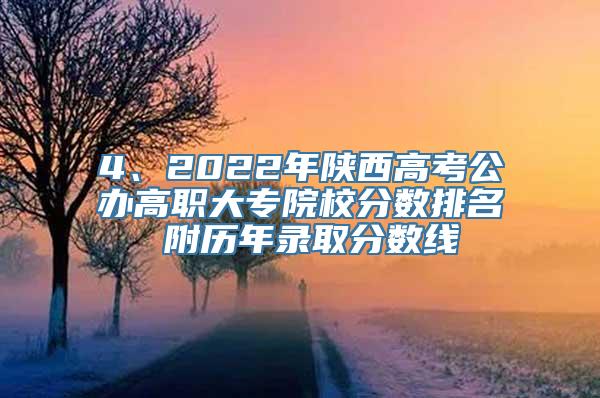 4、2022年陕西高考公办高职大专院校分数排名附历年录取分数线